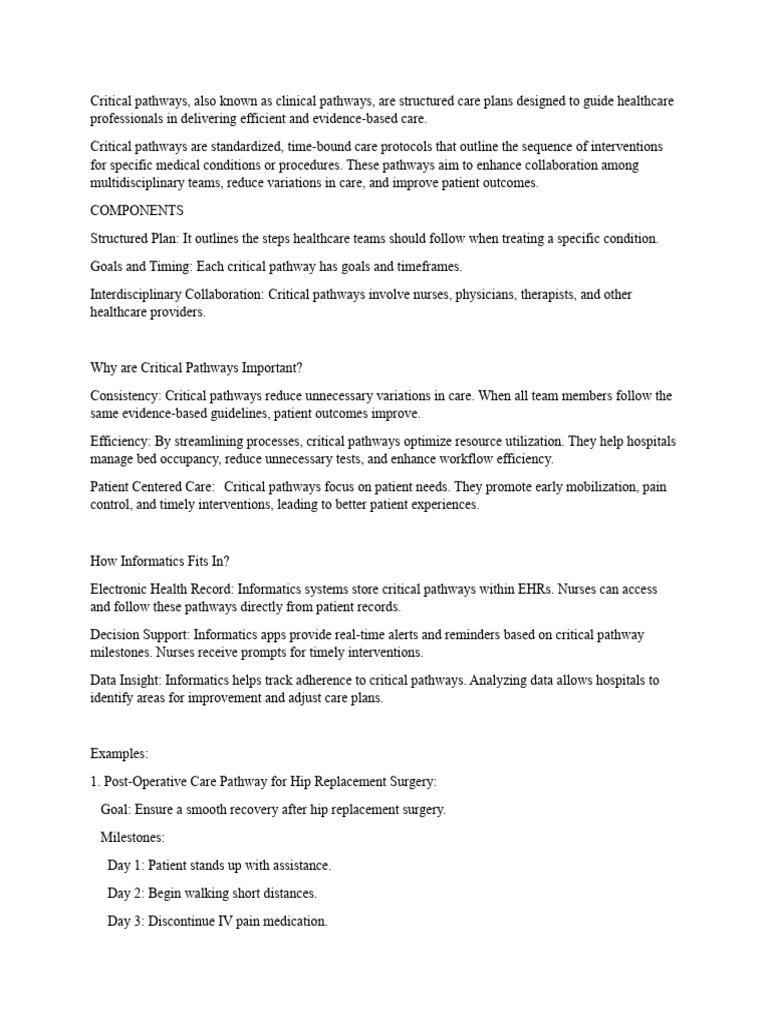 Critical pathways, also known as clinical pathways, are structured care plans designed to guide healthcare professionals in delivering efficient and evidence-based care.

Critical pathways are standardized, time-bound care protocols that outline the sequence of interventions for specific medical conditions or procedures. These pathways aim to enhance collaboration among multidisciplinary teams, reduce variations in care, and improve patient outcomes.

COMPONENTS

Structured Plan: It outlines the steps healthcare teams should follow when treating a specific condition.

Goals and Timing: Each critical pathway has goals and timeframes.

Interdisciplinary Collaboration: Critical pathways involve nurses, physicians, therapists, and other healthcare providers.

Why are Critical Pathways Important?

Consistency: Critical pathways reduce unnecessary variations in care. When all team members follow the same evidence-based guidelines, patient outcomes improve.

Efficiency: By streamlining processes, critical pathways optimize resource utilization. They help hospitals manage bed occupancy, reduce unnecessary tests, and enhance workflow efficiency.

Patient Centered Care: Critical pathways focus on patient needs. They promote early mobilization, pain control, and timely interventions, leading to better patient experiences.

How Informatics Fits In?

Electronic Health Record: Informatics systems store critical pathways within EHRs. Nurses can access and follow these pathways directly from patient records.

Decision Support: Informatics apps provide real-time alerts and reminders based on critical pathway milestones. Nurses receive prompts for timely interventions.

Data Insight: Informatics helps track adherence to critical pathways. Analyzing data allows hospitals to identify areas for improvement and adjust care plans.

Examples:

1. Post-Operative Care Pathway for Hip Replacement Surgery:

Goal: Ensure a smooth recovery after hip replacement surgery.

Milestones:

Day 1: Patient stands up with assistance.

Day 2: Begin walking short distances.

Day 3: Discontinue IV pain medication.